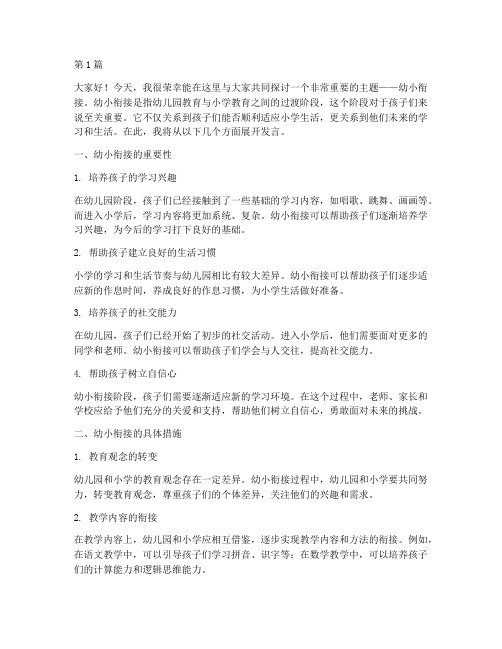 第1篇

大家好！今天，我很荣幸能在这里与大家共同探讨一个非常重要的主题——幼小衔接。幼小衔接是指幼儿园教育与小学教育之间的过渡阶段，这个阶段对于孩子们来说至关重要。它不仅关系到孩子们能否顺利适应小学生活，更关系到他们未来的学习和生活。在此，我将从以下几个方面展开发言。

一、幼小衔接的重要性

1. 培养孩子的学习兴趣

在幼儿园阶段，孩子们已经接触到了一些基础的学习内容，如唱歌、跳舞、画画等。而进入小学后，学习内容将更加系统、复杂。幼小衔接可以帮助孩子们逐渐培养学习兴趣，为今后的学习打下良好的基础。

2. 帮助孩子建立良好的生活习惯

小学的学习和生活节奏与幼儿园相比有较大差异。幼小衔接可以帮助孩子们逐步适应新的作息时间，养成良好的作息习惯，为小学生活做好准备。

3. 培养孩子的社交能力

在幼儿园，孩子们已经开始了初步的社交活动。进入小学后，他们需要面对更多的同学和老师。幼小衔接可以帮助孩子们学会与人交往，提高社交能力。

4. 帮助孩子树立自信心

幼小衔接阶段，孩子们需要逐渐适应新的学习环境。在这个过程中，老师、家长和学校应给予他们充分的关爱和支持，帮助他们树立自信心，勇敢面对未来的挑战。

二、幼小衔接的具体措施

1. 教育观念的转变

幼儿园和小学的教育观念存在一定差异。幼小衔接过程中，幼儿园和小学要共同努力，转变教育观念，尊重孩子们的个体差异，关注他们的兴趣和需求。

2. 教学内容的衔接

在教学内容上，幼儿园和小学应相互借鉴，逐步实现教学内容和方法的衔接。例如，在语文教学中，可以引导孩子们学习拼音、识字等；在数学教学中，可以培养孩子们的计算能力和逻辑思维能力。